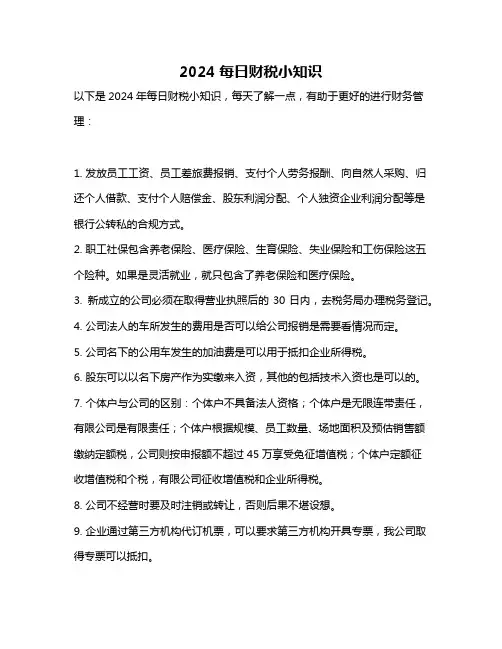 2024 每日财税小知识

以下是 2024 年每日财税小知识，每天了解一点，有助于更好的进行财务管理：

1. 发放员工工资、员工差旅费报销、支付个人劳务报酬、向自然人采购、归还个人借款、支付个人赔偿金、股东利润分配、个人独资企业利润分配等是银行公转私的合规方式。

2. 职工社保包含养老保险、医疗保险、生育保险、失业保险和工伤保险这五个险种。如果是灵活就业，就只包含了养老保险和医疗保险。

3. 新成立的公司必须在取得营业执照后的 30 日内，去税务局办理税务登记。

4. 公司法人的车所发生的费用是否可以给公司报销是需要看情况而定。

5. 公司名下的公用车发生的加油费是可以用于抵扣企业所得税。

6. 股东可以以名下房产作为实缴来入资，其他的包括技术入资也是可以的。

7. 个体户与公司的区别：个体户不具备法人资格；个体户是无限连带责任，有限公司是有限责任；个体户根据规模、员工数量、场地面积及预估销售额缴纳定额税，公司则按申报额不超过 45 万享受免征增值税；个体户定额征收增值税和个税，有限公司征收增值税和企业所得税。

8. 公司不经营时要及时注销或转让，否则后果不堪设想。

9. 企业通过第三方机构代订机票，可以要求第三方机构开具专票，我公司取得专票可以抵扣。